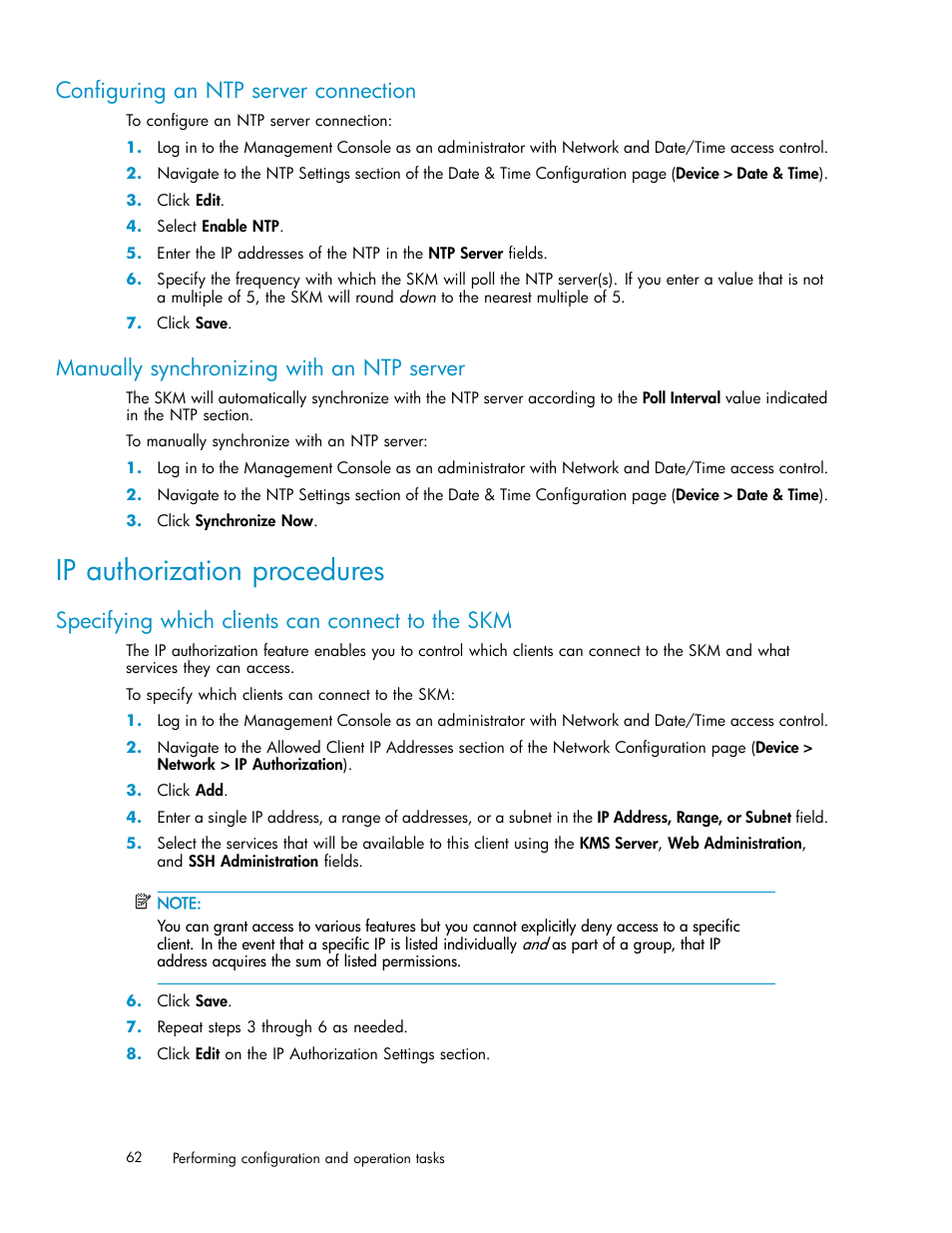 Configuring an NTP server connection

To configure an NTP server connection:

1. Log in to the Management Console as an administrator with Network and Date/Time access control.
2. Navigate to the NTP Settings section of the Date & Time Configuration page (Device > Date & Time).
3. Click Edit.
4. Select Enable NTP.
5. Enter the IP addresses of the NTP in the NTP Server fields.
6. Specify the frequency with which the SKM will poll the NTP server(s). If you enter a value that is not a multiple of 5, the SKM will round down to the nearest multiple of 5.
7. Click Save.

Manually synchronizing with an NTP server

The SKM will automatically synchronize with the NTP server according to the Poll Interval value indicated in the NTP section.

To manually synchronize with an NTP server:

1. Log in to the Management Console as an administrator with Network and Date/Time access control.
2. Navigate to the NTP Settings section of the Date & Time Configuration page (Device > Date & Time).
3. Click Synchronize Now.

IP authorization procedures

Specifying which clients can connect to the SKM

The IP authorization feature enables you to control which clients can connect to the SKM and what services they can access.

To specify which clients can connect to the SKM:

1. Log in to the Management Console as an administrator with Network and Date/Time access control.
2. Navigate to the Allowed Client IP Addresses section of the Network Configuration page (Device > Network > IP Authorization).
3. Click Add.
4. Enter a single IP address, a range of addresses, or a subnet in the IP Address, Range, or Subnet field.
5. Select the services that will be available to this client using the KMS Server, Web Administration, and SSH Administration fields.

NOTE:
You can grant access to various features but you cannot explicitly deny access to a specific client. In the event that a specific IP is listed individually and as part of a group, that IP address acquires the sum of listed permissions.

6. Click Save.
7. Repeat steps 3 through 6 as needed.
8. Click Edit on the IP Authorization Settings section.

62 Performing configuration and operation tasks